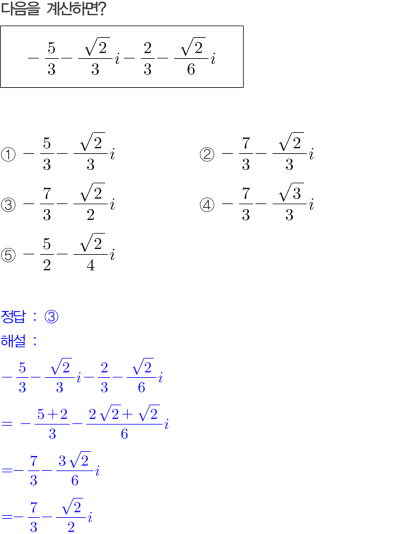 다음을 계산하면?

$-\frac{5}{3}-\frac{\sqrt{2}}{3}i-\frac{2}{3}-\frac{\sqrt{2}}{6}i$

① $-\frac{5}{3}-\frac{\sqrt{2}}{3}i$ ② $-\frac{7}{3}-\frac{\sqrt{2}}{3}i$

③ $-\frac{7}{3}-\frac{\sqrt{2}}{2}i$ ④ $-\frac{7}{3}-\frac{\sqrt{3}}{3}i$

⑤ $-\frac{5}{2}-\frac{\sqrt{2}}{4}i$

정답 : ③

해설 :

$-\frac{5}{3}-\frac{\sqrt{2}}{3}i-\frac{2}{3}-\frac{\sqrt{2}}{6}i$

$=-\frac{5+2}{3}-\frac{2\sqrt{2}+\sqrt{2}}{6}i$

$=-\frac{7}{3}-\frac{3\sqrt{2}}{6}i$

$=-\frac{7}{3}-\frac{\sqrt{2}}{2}i$